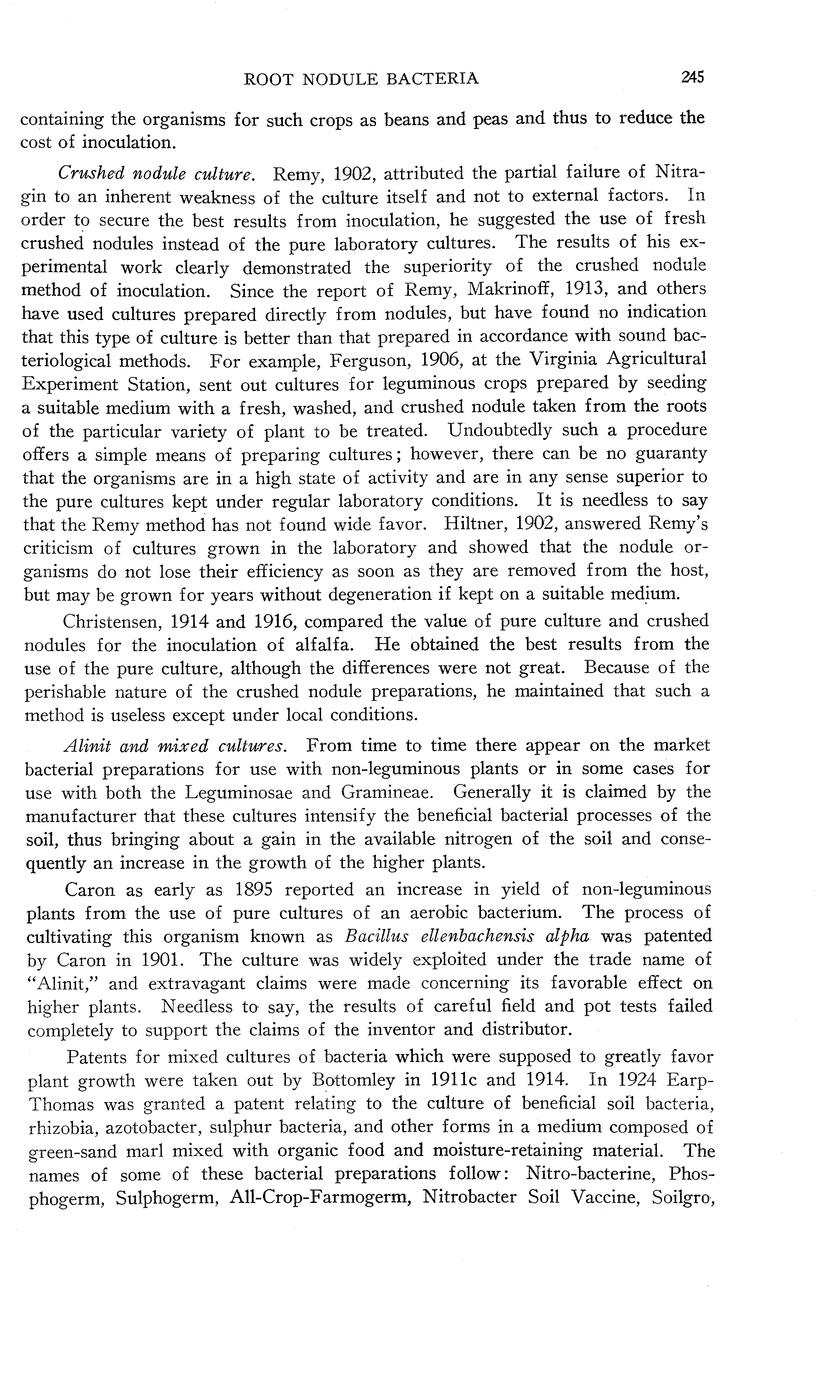 ROOT NODULE BACTERIA 245

containing the organisms for such crops as beans and peas and thus to reduce the cost of inoculation.

Crushed nodule culture. Remy, 1902, attributed the partial failure of Nitragin to an inherent weakness of the culture itself and not to external factors. In order to secure the best results from inoculation, he suggested the use of fresh crushed nodules instead of the pure laboratory cultures. The results of his experimental work clearly demonstrated the superiority of the crushed nodule method of inoculation. Since the report of Remy, Makrinoff, 1913, and others have used cultures prepared directly from nodules, but have found no indication that this type of culture is better than that prepared in accordance with sound bacteriological methods. For example, Ferguson, 1906, at the Virginia Agricultural Experiment Station, sent out cultures for leguminous crops prepared by seeding a suitable medium with a fresh, washed, and crushed nodule taken from the roots of the particular variety of plant to be treated. Undoubtedly such a procedure offers a simple means of preparing cultures; however, there can be no guaranty that the organisms are in a high state of activity and are in any sense superior to the pure cultures kept under regular laboratory conditions. It is needless to say that the Remy method has not found wide favor. Hiltner, 1902, answered Remy's criticism of cultures grown in the laboratory and showed that the nodule organisms do not lose their efficiency as soon as they are removed from the host, but may be grown for years without degeneration if kept on a suitable medium.

Christensen, 1914 and 1916, compared the value of pure culture and crushed nodules for the inoculation of alfalfa. He obtained the best results from the use of the pure culture, although the differences were not great. Because of the perishable nature of the crushed nodule preparations, he maintained that such a method is useless except under local conditions.

Alinit and mixed cultures. From time to time there appear on the market bacterial preparations for use with non-leguminous plants or in some cases for use with both the Leguminosae and Gramineae. Generally it is claimed by the manufacturer that these cultures intensify the beneficial bacterial processes of the soil, thus bringing about a gain in the available nitrogen of the soil and consequently an increase in the growth of the higher plants.

Caron as early as 1895 reported an increase in yield of non-leguminous plants from the use of pure cultures of an aerobic bacterium. The process of cultivating this organism known as Bacillus ellenbachensis alpha was patented by Caron in 1901. The culture was widely exploited under the trade name of "Alinit," and extravagant claims were made concerning its favorable effect on higher plants. Needless to say, the results of careful field and pot tests failed completely to support the claims of the inventor and distributor.

Patents for mixed cultures of bacteria which were supposed to greatly favor plant growth were taken out by Bottomley in 1911c and 1914. In 1924 Earp-Thomas was granted a patent relating to the culture of beneficial soil bacteria, rhizobia, azotobacter, sulphur bacteria, and other forms in a medium composed of green-sand marl mixed with organic food and moisture-retaining material. The names of some of these bacterial preparations follow: Nitro-bacterine, Phosphogerm, Sulphogerm, All-Crop-Farmogerm, Nitrobacter Soil Vaccine, Soilgro,